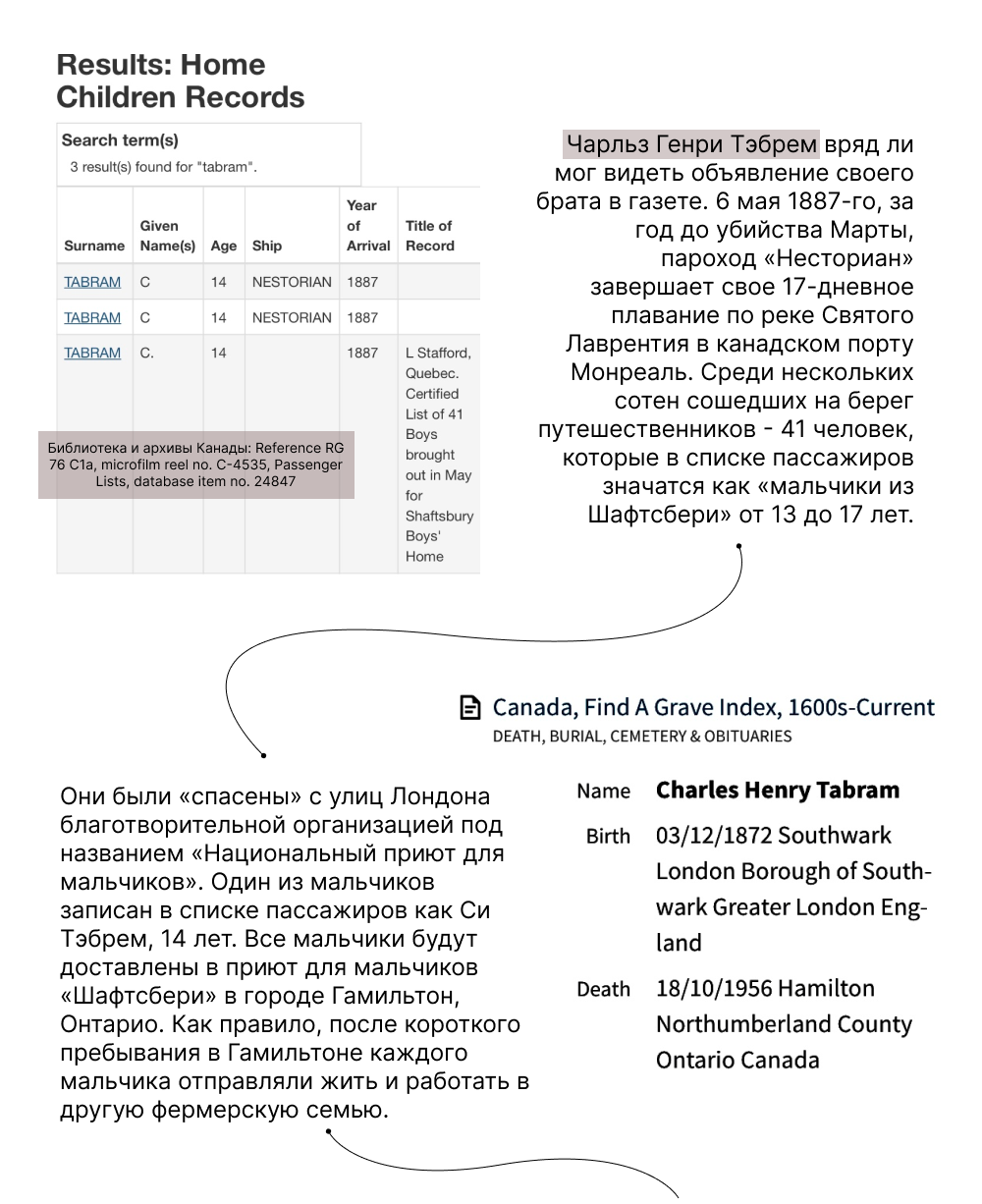 Results: Home Children Records

Search term(s)
3 result(s) found for "tabram".

| Surname | Given Name(s) | Age | Ship | Year of Arrival | Title of Record |
|---|---|---|---|---|---|
| TABRAM | C | 14 | NESTORIAN | 1887 | |
| TABRAM | C | 14 | NESTORIAN | 1887 | |
| TABRAM | C. | 14 | | 1887 | L Stafford, Quebec. Certified List of 41 Boys brought out in May for Shaftsbury Boys' Home |

Библиотека и архивы Канады: Reference RG 76 C1a, microfilm reel no. C-4535, Passenger Lists, database item no. 24847

Чарльз Генри Тэбрем вряд ли мог видеть объявление своего брата в газете. 6 мая 1887-го, за год до убийства Марты, пароход «Несториан» завершает свое 17-дневное плавание по реке Святого Лаврентия в канадском порту Монреаль. Среди нескольких сотен сошедших на берег путешественников - 41 человек, которые в списке пассажиров значатся как «мальчики из Шафтсбери» от 13 до 17 лет.

Canada, Find A Grave Index, 1600s-Current
DEATH, BURIAL, CEMETERY & OBITUARIES

Name Charles Henry Tabram
Birth 03/12/1872 Southwark London Borough of Southwark Greater London England
Death 18/10/1956 Hamilton Northumberland County Ontario Canada

Они были «спасены» с улиц Лондона благотворительной организацией под названием «Национальный приют для мальчиков». Один из мальчиков записан в списке пассажиров как Си Тэбрем, 14 лет. Все мальчики будут доставлены в приют для мальчиков «Шафтсбери» в городе Гамильтон, Онтарио. Как правило, после короткого пребывания в Гамильтоне каждого мальчика отправляли жить и работать в другую фермерскую семью.